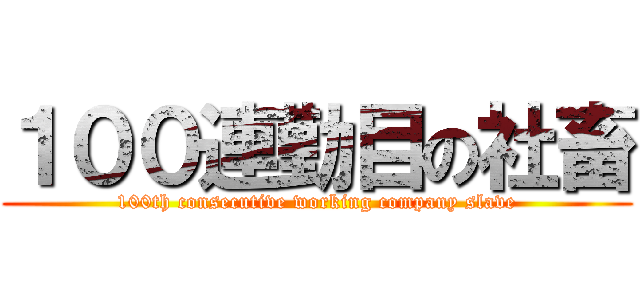 １００連勤目の社畜

100th consecutive working company slave